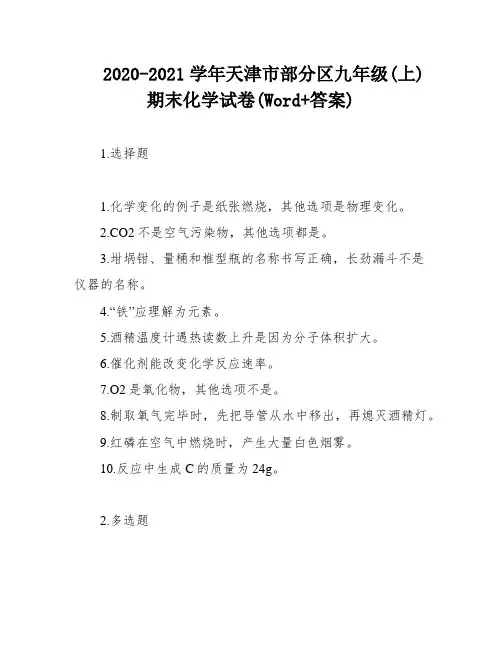 2020-2021 学年天津市部分区九年级(上)期末化学试卷(Word+答案)

1.选择题

1.化学变化的例子是纸张燃烧，其他选项是物理变化。

2.CO2 不是空气污染物，其他选项都是。

3.坩埚钳、量桶和椎型瓶的名称书写正确，长劲漏斗不是仪器的名称。

4.“铁”应理解为元素。

5.酒精温度计遇热读数上升是因为分子体积扩大。

6.催化剂能改变化学反应速率。

7.O2 是氧化物，其他选项不是。

8.制取氧气完毕时，先把导管从水中移出，再熄灭酒精灯。

9.红磷在空气中燃烧时，产生大量白色烟雾。

10.反应中生成 C 的质量为 24g。

2.多选题